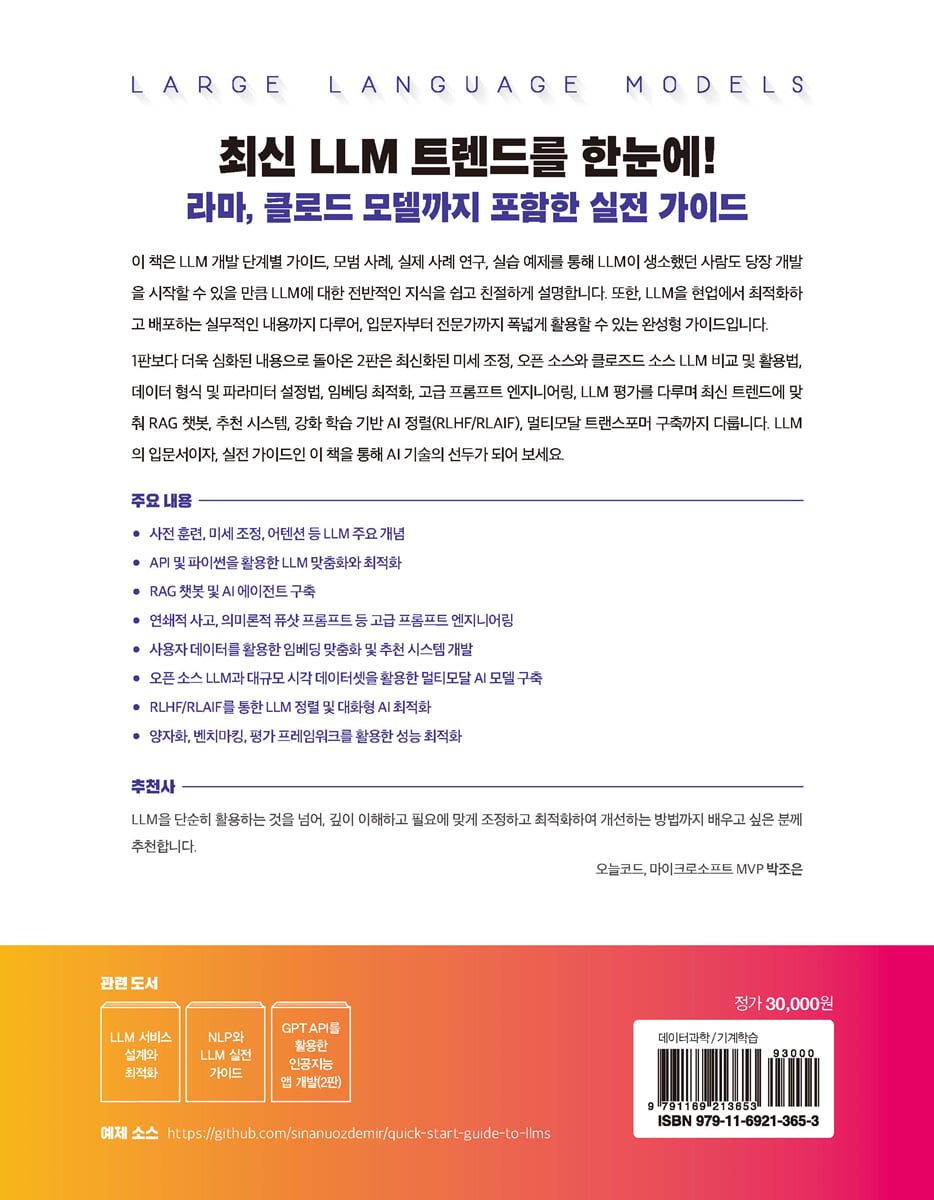 LARGE LANGUAGE MODELS

최신 LLM 트렌드를 한눈에!
라마, 클로드 모델까지 포함한 실전 가이드

이 책은 LLM 개발 단계별 가이드, 모범 사례, 실제 사례 연구, 실습 예제를 통해 LLM이 생소했던 사람도 당장 개발을 시작할 수 있을 만큼 LLM에 대한 전반적인 지식을 쉽고 친절하게 설명합니다. 또한, LLM을 현업에서 최적화하고 배포하는 실무적인 내용까지 다루어, 입문자부터 전문가까지 폭넓게 활용할 수 있는 완성형 가이드입니다.

1판보다 더욱 심화된 내용으로 돌아온 2판은 최신화된 미세 조정, 오픈 소스와 클로즈드 소스 LLM 비교 및 활용법, 데이터 형식 및 파라미터 설정법, 임베딩 최적화, 고급 프롬프트 엔지니어링, LLM 평가를 다루며 최신 트렌드에 맞춰 RAG 챗봇, 추천 시스템, 강화 학습 기반 AI 정렬(RLHF/RLAIF), 멀티모달 트랜스포머 구축까지 다룹니다. LLM의 입문서이자, 실전 가이드인 이 책을 통해 AI 기술의 선두가 되어 보세요.

주요 내용

• 사전 훈련, 미세 조정, 어텐션 등 LLM 주요 개념
• API 및 파이썬을 활용한 LLM 맞춤화와 최적화
• RAG 챗봇 및 AI 에이전트 구축
• 연쇄적 사고, 의미론적 퓨샷 프롬프트 등 고급 프롬프트 엔지니어링
• 사용자 데이터를 활용한 임베딩 맞춤화 및 추천 시스템 개발
• 오픈 소스 LLM과 대규모 시각 데이터셋을 활용한 멀티모달 AI 모델 구축
• RLHF/RLAIF를 통한 LLM 정렬 및 대화형 AI 최적화
• 양자화, 벤치마킹, 평가 프레임워크를 활용한 성능 최적화

추천사

LLM을 단순히 활용하는 것을 넘어, 깊이 이해하고 필요에 맞게 조정하고 최적화하여 개선하는 방법까지 배우고 싶은 분께 추천합니다.

오늘코드, 마이크로소프트 MVP 박조은

관련 도서

LLM 서비스 설계와 최적화

NLP와 LLM 실전 가이드

GPT API를 활용한 인공지능 앱 개발(2판)

예제 소스 https://github.com/sinanuozdemir/quick-start-guide-to-llms

정가 30,000원

데이터과학/기계학습

93000

9 791169 213653

ISBN 979-11-6921-365-3